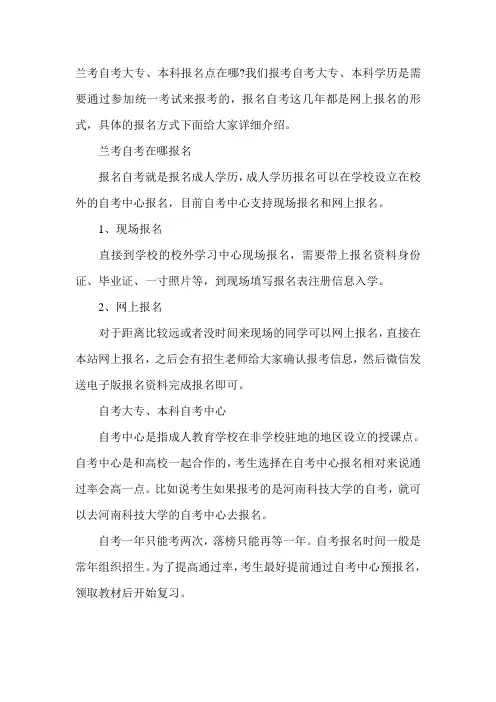 兰考自考大专、本科报名点在哪?我们报考自考大专、本科学历是需要通过参加统一考试来报考的，报名自考这几年都是网上报名的形式，具体的报名方式下面给大家详细介绍。

兰考自考在哪报名

报名自考就是报名成人学历，成人学历报名可以在学校设立在校外的自考中心报名，目前自考中心支持现场报名和网上报名。

1、现场报名

直接到学校的校外学习中心现场报名，需要带上报名资料身份证、毕业证、一寸照片等，到现场填写报名表注册信息入学。

2、网上报名

对于距离比较远或者没时间来现场的同学可以网上报名，直接在本站网上报名，之后会有招生老师给大家确认报考信息，然后微信发送电子版报名资料完成报名即可。

自考大专、本科自考中心

自考中心是指成人教育学校在非学校驻地的地区设立的授课点。自考中心是和高校一起合作的，考生选择在自考中心报名相对来说通过率会高一点。比如说考生如果报考的是河南科技大学的自考，就可以去河南科技大学的自考中心去报名。

自考一年只能考两次，落榜只能再等一年。自考报名时间一般是常年组织招生。为了提高通过率，考生最好提前通过自考中心预报名，领取教材后开始复习。